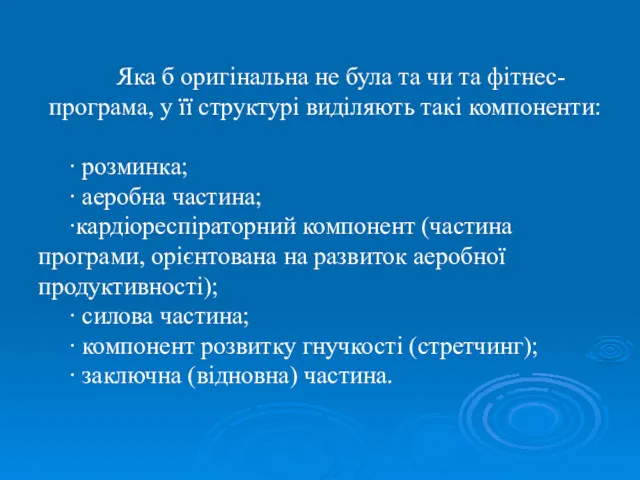 Яка б оригінальна не була та чи та фітнес-програма, у її структурі виділяють такі компоненти:

· розминка;
· аеробна частина;
·кардіореспіраторний компонент (частина програми, орієнтована на развиток аеробної продуктивності);
· силова частина;
· компонент розвитку гнучкості (стретчинг);
· заключна (відновна) частина.